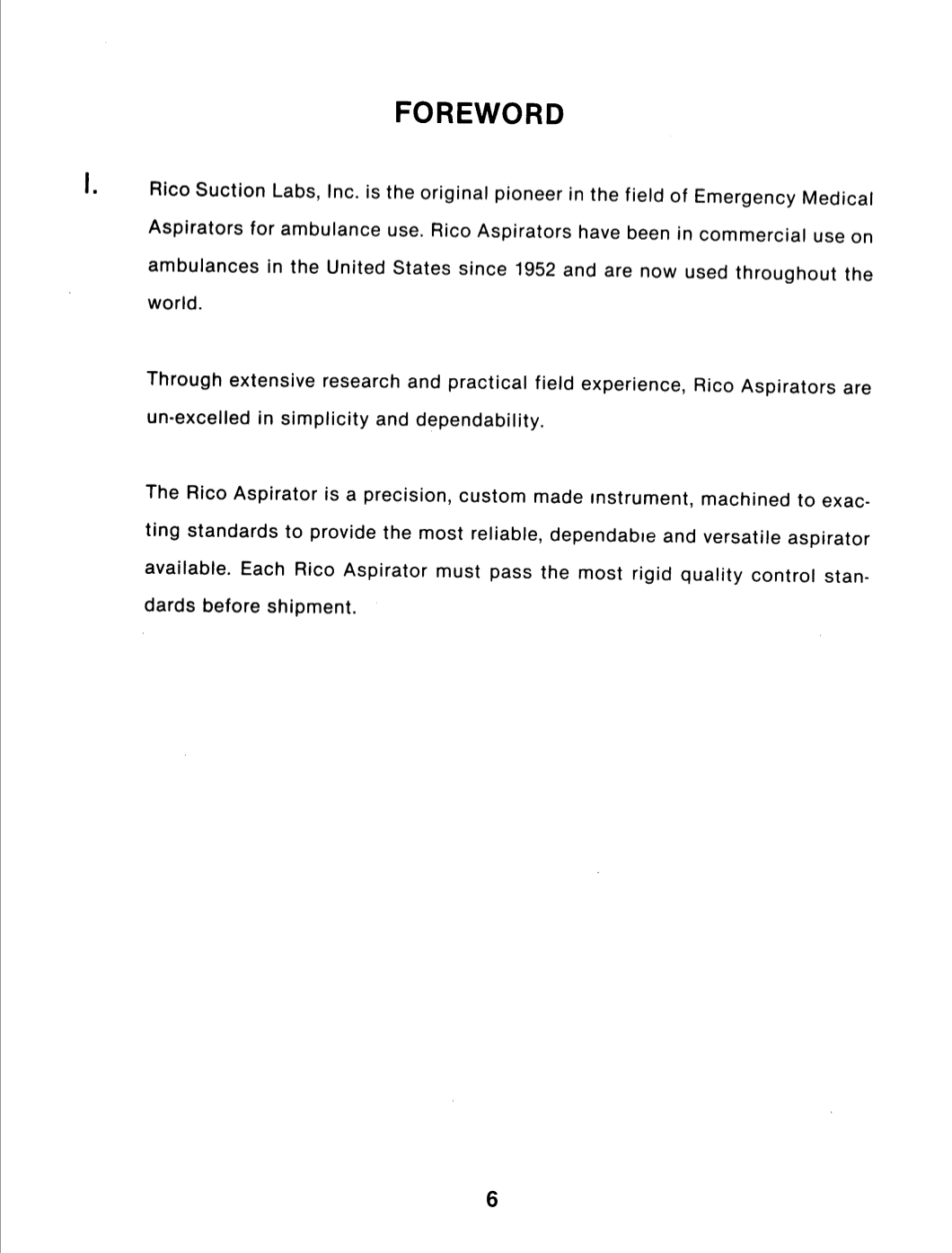 FOREWORD

I. Rico Suction Labs, Inc. is the original pioneer in the field of Emergency Medical Aspirators for ambulance use. Rico Aspirators have been in commercial use on ambulances in the United States since 1952 and are now used throughout the world.

Through extensive research and practical field experience, Rico Aspirators are un-excelled in simplicity and dependability.

The Rico Aspirator is a precision, custom made instrument, machined to exacting standards to provide the most reliable, dependable and versatile aspirator available. Each Rico Aspirator must pass the most rigid quality control standards before shipment.

6